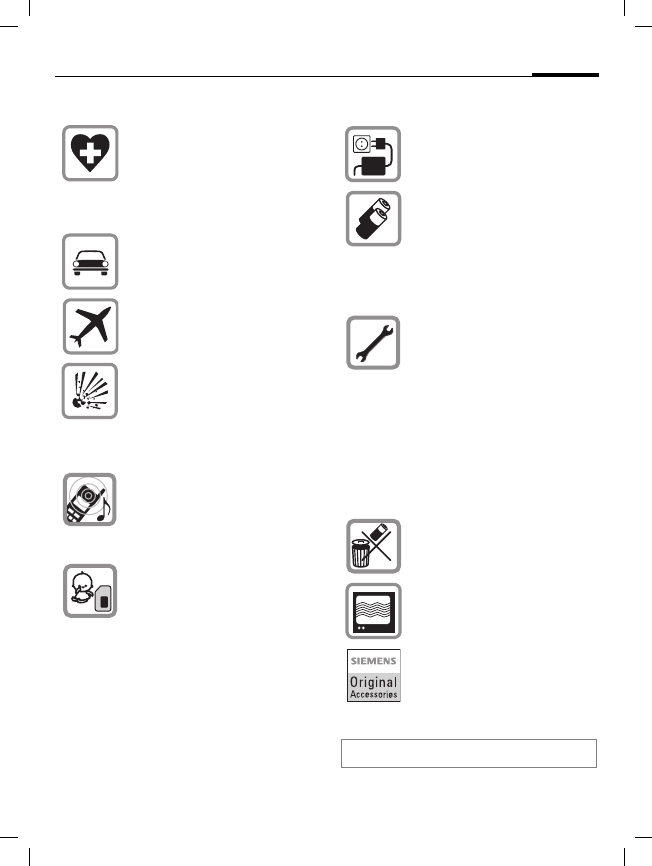 SIEMENS
Original
Accessories